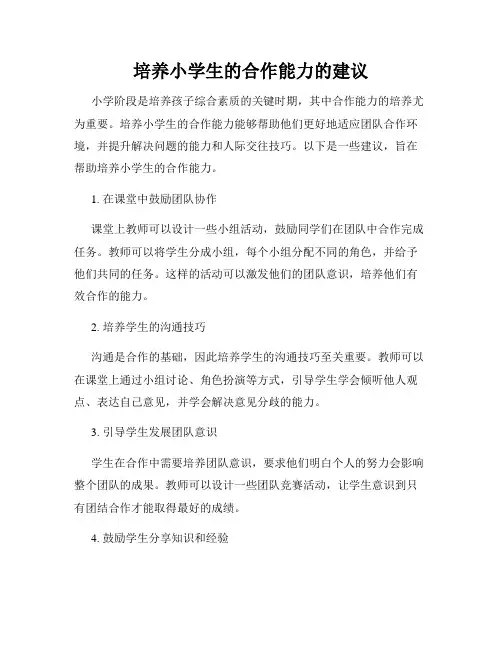 培养小学生的合作能力的建议

小学阶段是培养孩子综合素质的关键时期，其中合作能力的培养尤为重要。培养小学生的合作能力能够帮助他们更好地适应团队合作环境，并提升解决问题的能力和人际交往技巧。以下是一些建议，旨在帮助培养小学生的合作能力。

1. 在课堂中鼓励团队协作

课堂上教师可以设计一些小组活动，鼓励同学们在团队中合作完成任务。教师可以将学生分成小组，每个小组分配不同的角色，并给予他们共同的任务。这样的活动可以激发他们的团队意识，培养他们有效合作的能力。

2. 培养学生的沟通技巧

沟通是合作的基础，因此培养学生的沟通技巧至关重要。教师可以在课堂上通过小组讨论、角色扮演等方式，引导学生学会倾听他人观点、表达自己意见，并学会解决意见分歧的能力。

3. 引导学生发展团队意识

学生在合作中需要培养团队意识，要求他们明白个人的努力会影响整个团队的成果。教师可以设计一些团队竞赛活动，让学生意识到只有团结合作才能取得最好的成绩。

4. 鼓励学生分享知识和经验